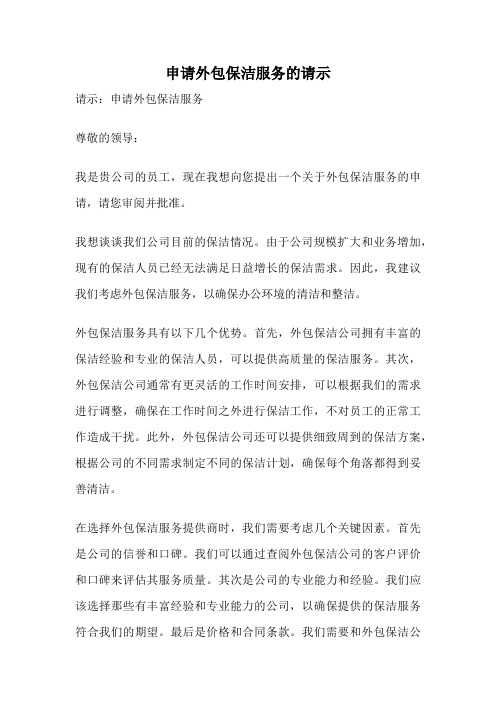 申请外包保洁服务的请示

请示：申请外包保洁服务

尊敬的领导：

我是贵公司的员工，现在我想向您提出一个关于外包保洁服务的申请，请您审阅并批准。

我想谈谈我们公司目前的保洁情况。由于公司规模扩大和业务增加，现有的保洁人员已经无法满足日益增长的保洁需求。因此，我建议我们考虑外包保洁服务，以确保办公环境的清洁和整洁。

外包保洁服务具有以下几个优势。首先，外包保洁公司拥有丰富的保洁经验和专业的保洁人员，可以提供高质量的保洁服务。其次，外包保洁公司通常有更灵活的工作时间安排，可以根据我们的需求进行调整，确保在工作时间之外进行保洁工作，不对员工的正常工作造成干扰。此外，外包保洁公司还可以提供细致周到的保洁方案，根据公司的不同需求制定不同的保洁计划，确保每个角落都得到妥善清洁。

在选择外包保洁服务提供商时，我们需要考虑几个关键因素。首先是公司的信誉和口碑。我们可以通过查阅外包保洁公司的客户评价和口碑来评估其服务质量。其次是公司的专业能力和经验。我们应该选择那些有丰富经验和专业能力的公司，以确保提供的保洁服务符合我们的期望。最后是价格和合同条款。我们需要和外包保洁公